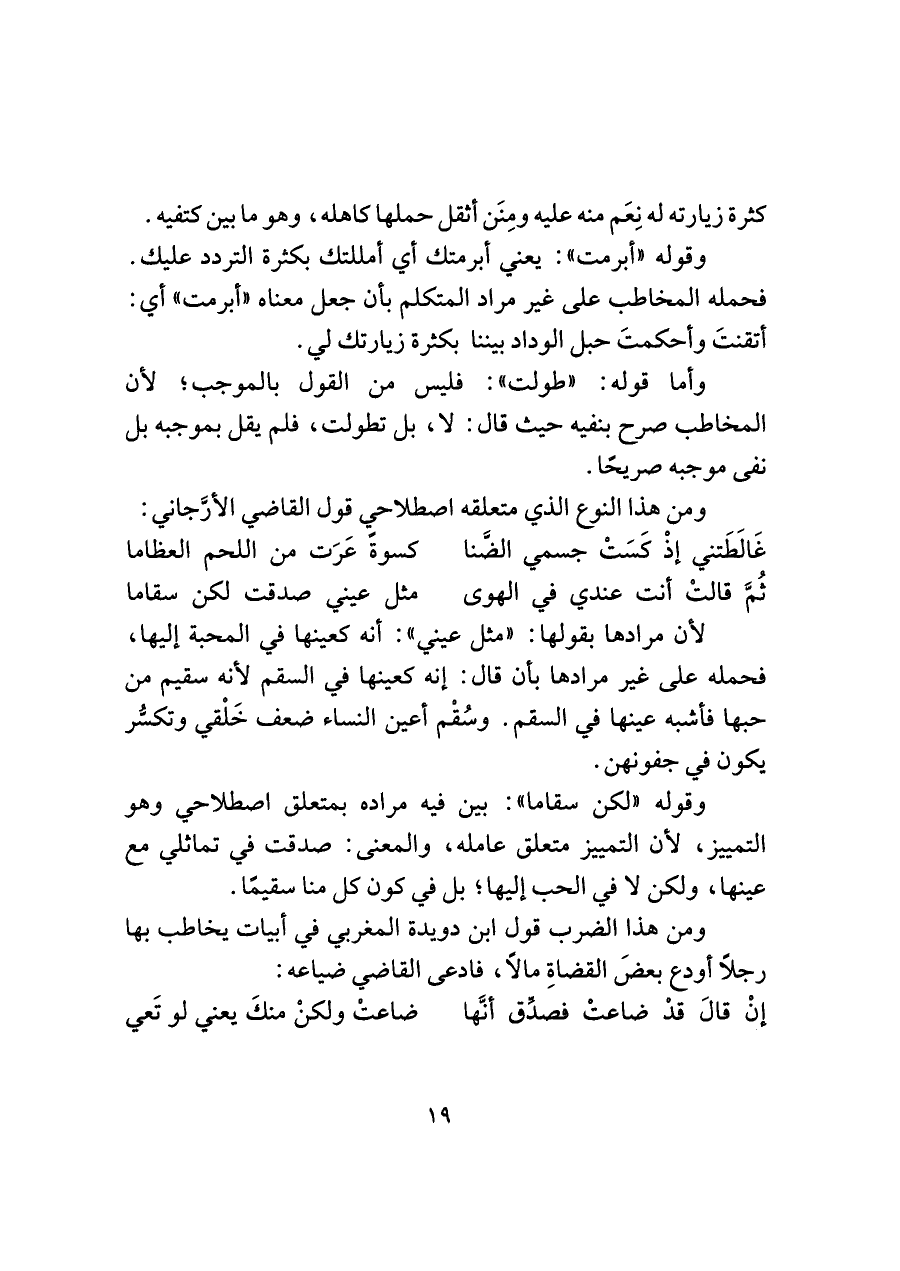 كثرة زيارته له نِعَم منه عليه ومِنَن أثقل حملها كاهله، وهو ما بين كتفيه.

وقوله «أبرمت»: يعني أبرمتك أي أمللتك بكثرة التردد عليك. فحمله المخاطب على غير مراد المتكلم بأن جعل معناه «أبرمت» أي: أتقنتَ وأحكمتَ حبل الوداد بيننا بكثرة زيارتك لي.

وأما قوله: «طولت»: فليس من القول بالموجب؛ لأن المخاطب صرح بنفيه حيث قال: لا، بل تطولت، فلم يقل بموجبه بل نفى موجبه صريحًا.

ومن هذا النوع الذي متعلقه اصطلاحي قول القاضي الأرَّجاني:

غَالَطَتني إذْ كَسَتْ جسمي الضَّنا كسوةً عَرَت من اللحم العظاما
ثُمَّ قالتْ أنت عندي في الهوى مثل عيني صدقت لكن سقاما

لأن مرادها بقولها: «مثل عيني»: أنه كعينها في المحبة إليها، فحمله على غير مرادها بأن قال: إنه كعينها في السقم لأنه سقيم من حبها فأشبه عينها في السقم. وسُقْم أعين النساء ضعف خَلْقي وتكسُّر يكون في جفونهن.

وقوله «لكن سقاما»: بين فيه مراده بمتعلق اصطلاحي وهو التمييز، لأن التمييز متعلق عامله، والمعنى: صدقت في تماثلي مع عينها، ولكن لا في الحب إليها؛ بل في كون كل منا سقيمًا.

ومن هذا الضرب قول ابن دويدة المغربي في أبيات يخاطب بها رجلاً أودع بعضَ القضاةِ مالاً، فادعى القاضي ضياعه:

إنْ قالَ قدْ ضاعتْ فصدِّق أنَّها ضاعتْ ولكنْ منكَ يعني لو تَعي

١٩